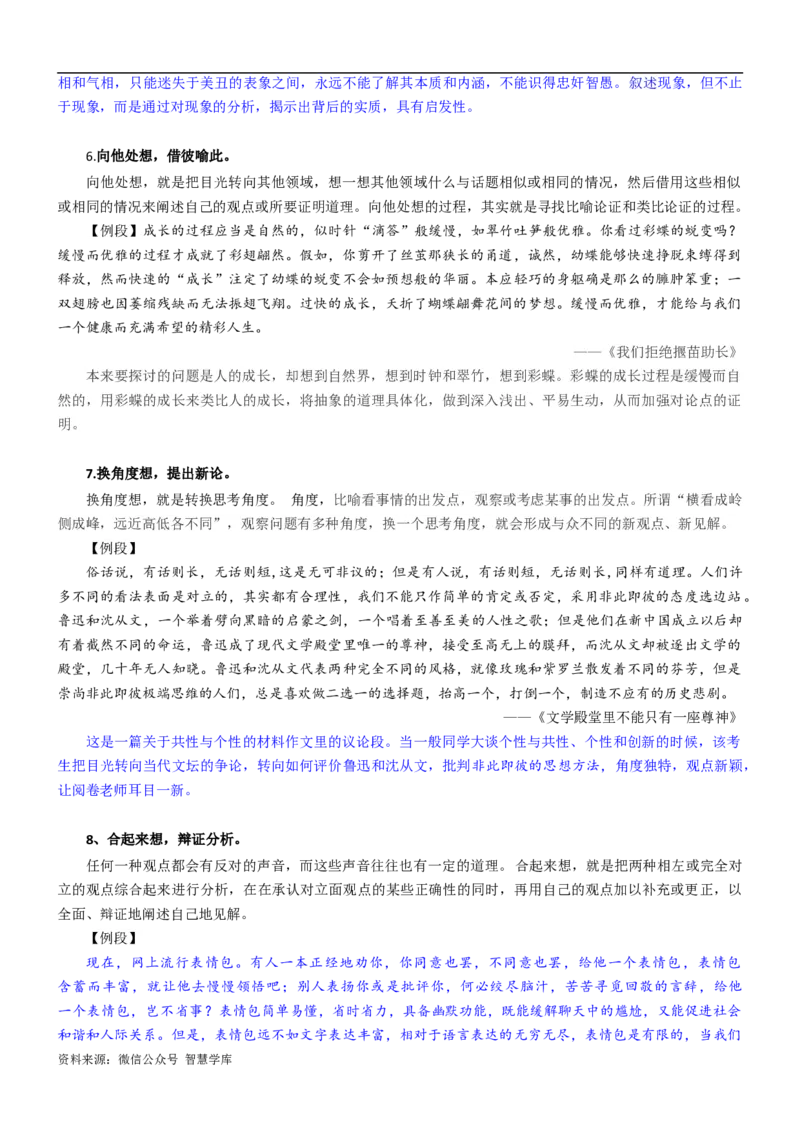 相和气相，只能迷失于美丑的表象之间，永远不能了解其本质和内涵，不能识得忠奸智愚。叙述现象，但不止于现象，而是通过对现象的分析，揭示出背后的实质，具有启发性。

6.向他处想，借彼喻此。

向他处想，就是把目光转向其他领域，想一想其他领域什么与话题相似或相同的情况，然后借用这些相似或相同的情况来阐述自己的观点或所要证明道理。向他处想的过程，其实就是寻找比喻论证和类比论证的过程。

【例段】成长的过程应当是自然的，似时针“滴答”般缓慢，如翠竹吐笋般优雅。你看过彩蝶的蜕变吗？缓慢而优雅的过程才成就了彩翅翩然。假如，你剪开了丝茧那狭长的甬道，诚然，幼蝶能够快速挣脱束缚得到释放，然而快速的“成长”注定了幼蝶的蜕变不会如预想般的华丽。本应轻巧的身躯确是那么的臃肿笨重；一双翅膀也因萎缩残缺而无法振翅飞翔。过快的成长，夭折了蝴蝶翩舞花间的梦想。缓慢而优雅，才能给与我们一个健康而充满希望的精彩人生。

——《我们拒绝揠苗助长》

本来要探讨的问题是人的成长，却想到自然界，想到时钟和翠竹，想到彩蝶。彩蝶的成长过程是缓慢而自然的，用彩蝶的成长来类比人的成长，将抽象的道理具体化，做到深入浅出、平易生动，从而加强对论点的证明。

7.换角度想，提出新论。

换角度想，就是转换思考角度。 角度，比喻看事情的出发点，观察或考虑某事的出发点。所谓“横看成岭侧成峰，远近高低各不同”，观察问题有多种角度，换一个思考角度，就会形成与众不同的新观点、新见解。

【例段】

俗话说，有话则长，无话则短，这是无可非议的；但是有人说，有话则短，无话则长，同样有道理。人们许多不同的看法表面是对立的，其实都有合理性，我们不能只作简单的肯定或否定，采用非此即彼的态度选边站。鲁迅和沈从文，一个举着劈向黑暗的启蒙之剑，一个唱着至善至美的人性之歌；但是他们在新中国成立以后却有着截然不同的命运，鲁迅成了现代文学殿堂里唯一的尊神，接受至高无上的膜拜，而沈从文却被逐出文学的殿堂，几十年无人知晓。鲁迅和沈从文代表两种完全不同的风格，就像玫瑰和紫罗兰散发着不同的芬芳，但是崇尚非此即彼极端思维的人们，总是喜欢做二选一的选择题，抬高一个，打倒一个，制造不应有的历史悲剧。

——《文学殿堂里不能只有一座尊神》

这是一篇关于共性与个性的材料作文里的议论段。当一般同学大谈个性与共性、个性和创新的时候，该考生把目光转向当代文坛的争论，转向如何评价鲁迅和沈从文，批判非此即彼的思想方法，角度独特，观点新颖，让阅卷老师耳目一新。

8、合起来想，辩证分析。

任何一种观点都会有反对的声音，而这些声音往往也有一定的道理。合起来想，就是把两种相左或完全对立的观点综合起来进行分析，在在承认对立面观点的某些正确性的同时，再用自己的观点加以补充或更正，以全面、辩证地阐述自己地见解。

【例段】

现在，网上流行表情包。有人一本正经地劝你，你同意也罢，不同意也罢，给他一个表情包，表情包含蓄而丰富，就让他去慢慢领悟吧；别人表扬你或是批评你，何必绞尽脑汁，苦苦寻觅回敬的言辞，给他一个表情包，岂不省事？表情包简单易懂，省时省力，具备幽默功能，既能缓解聊天中的尴尬，又能促进社会和谐和人际关系。但是，表情包远不如文字表达丰富，相对于语言表达的无穷无尽，表情包是有限的，当我们

资料来源：微信公众号 智慧学库